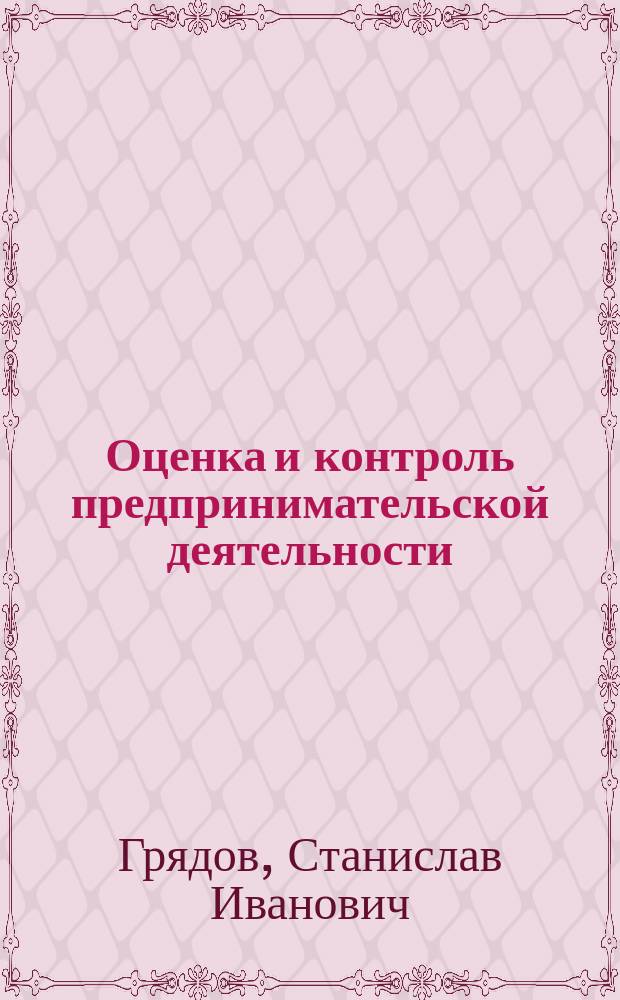 Оценка и контроль предпринимательской деятельности

Грядов, Станислав Иванович